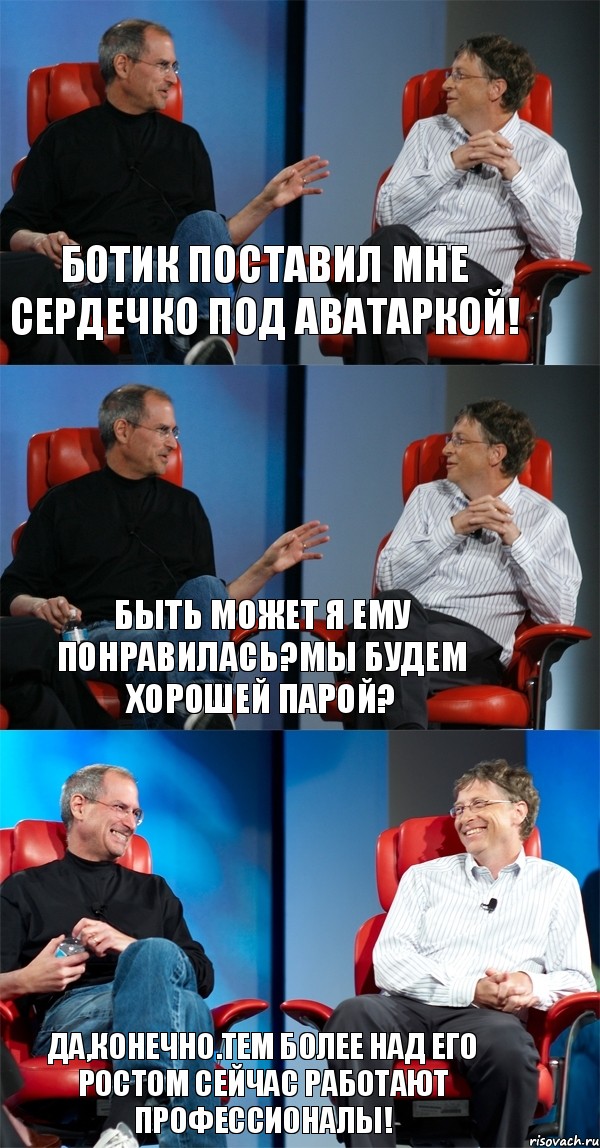 БОТИК ПОСТАВИЛ МНЕ СЕРДЕЧКО ПОД АВАТАРКОЙ!

БЫТЬ МОЖЕТ Я ЕМУ ПОНРАВИЛАСЬ?МЫ БУДЕМ ХОРОШЕЙ ПАРОЙ?

ДА,КОНЕЧНО.ТЕМ БОЛЕЕ НАД ЕГО РОСТОМ СЕЙЧАС РАБОТАЮТ ПРОФЕССИОНАЛЫ!

risovach.ru